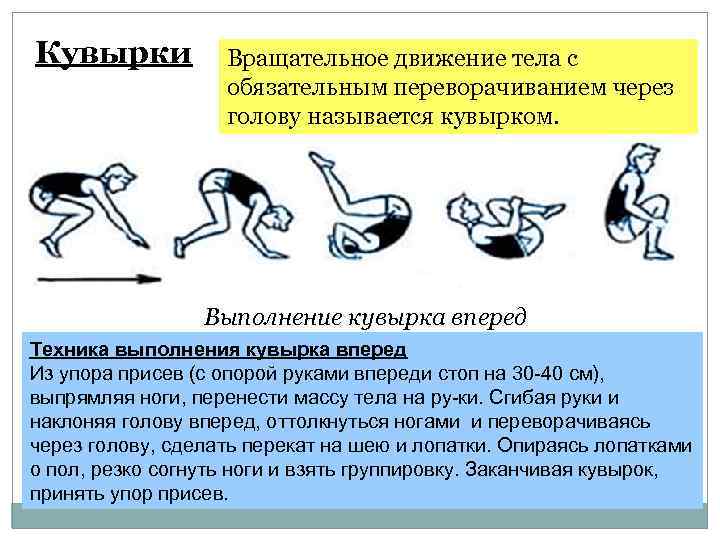 Кувырки

Вращательное движение тела с обязательным переворачиванием через голову называется кувырком.

Выполнение кувырка вперед

Техника выполнения кувырка вперед

Из упора присев (с опорой руками впереди стоп на 30-40 см), выпрямляя ноги, перенести массу тела на ру-ки. Сгибая руки и наклоняя голову вперед, оттолкнуться ногами и переворачиваясь через голову, сделать перекат на шею и лопатки. Опираясь лопатками о пол, резко согнуть ноги и взять группировку. Заканчивая кувырок, принять упор присев.